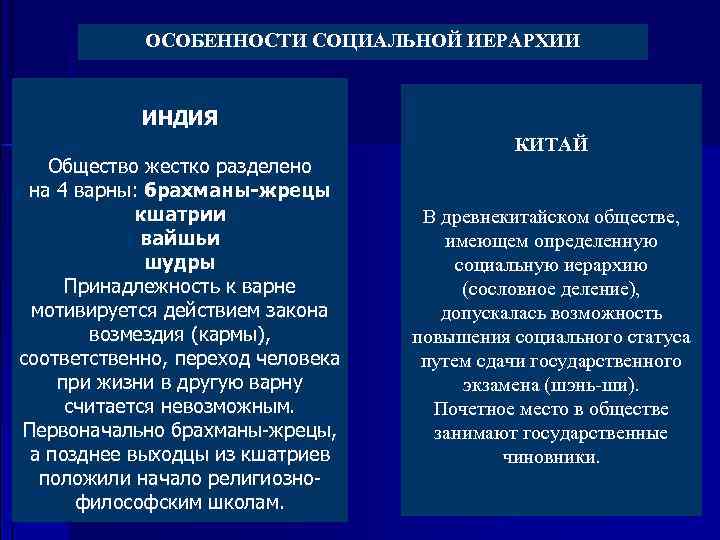 ОСОБЕННОСТИ СОЦИАЛЬНОЙ ИЕРАРХИИ

ИНДИЯ

Общество жестко разделено на 4 варны: брахманы-жрецы
кшатрии
вайшьи
шудры
Принадлежность к варне мотивируется действием закона возмездия (кармы), соответственно, переход человека при жизни в другую варну считается невозможным. Первоначально брахманы-жрецы, а позднее выходцы из кшатриев положили начало религиозно-философским школам.

КИТАЙ

В древнекитайском обществе, имеющем определенную социальную иерархию (сословное деление), допускалась возможность повышения социального статуса путем сдачи государственного экзамена (шэнь-ши). Почетное место в обществе занимают государственные чиновники.